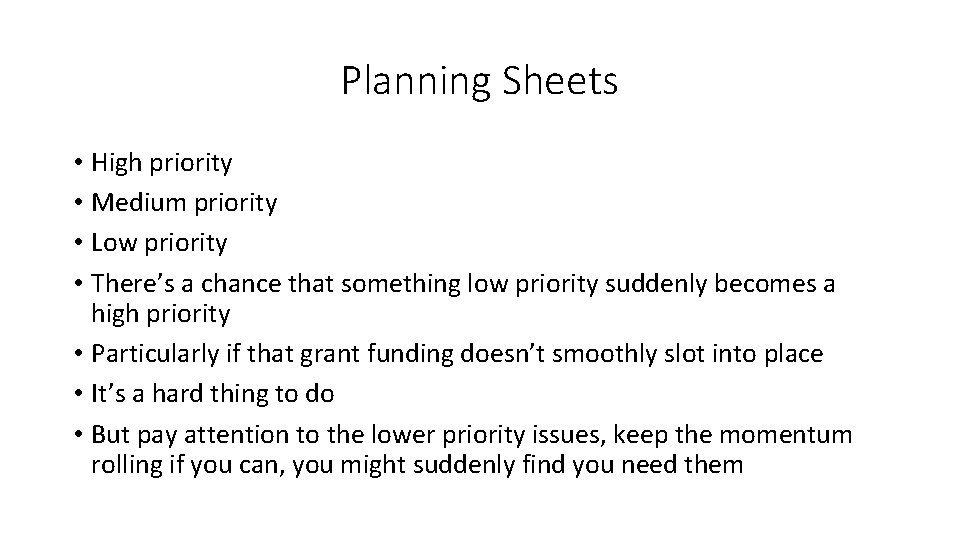 Planning Sheets

• High priority
• Medium priority
• Low priority
• There’s a chance that something low priority suddenly becomes a high priority
• Particularly if that grant funding doesn’t smoothly slot into place
• It’s a hard thing to do
• But pay attention to the lower priority issues, keep the momentum rolling if you can, you might suddenly find you need them